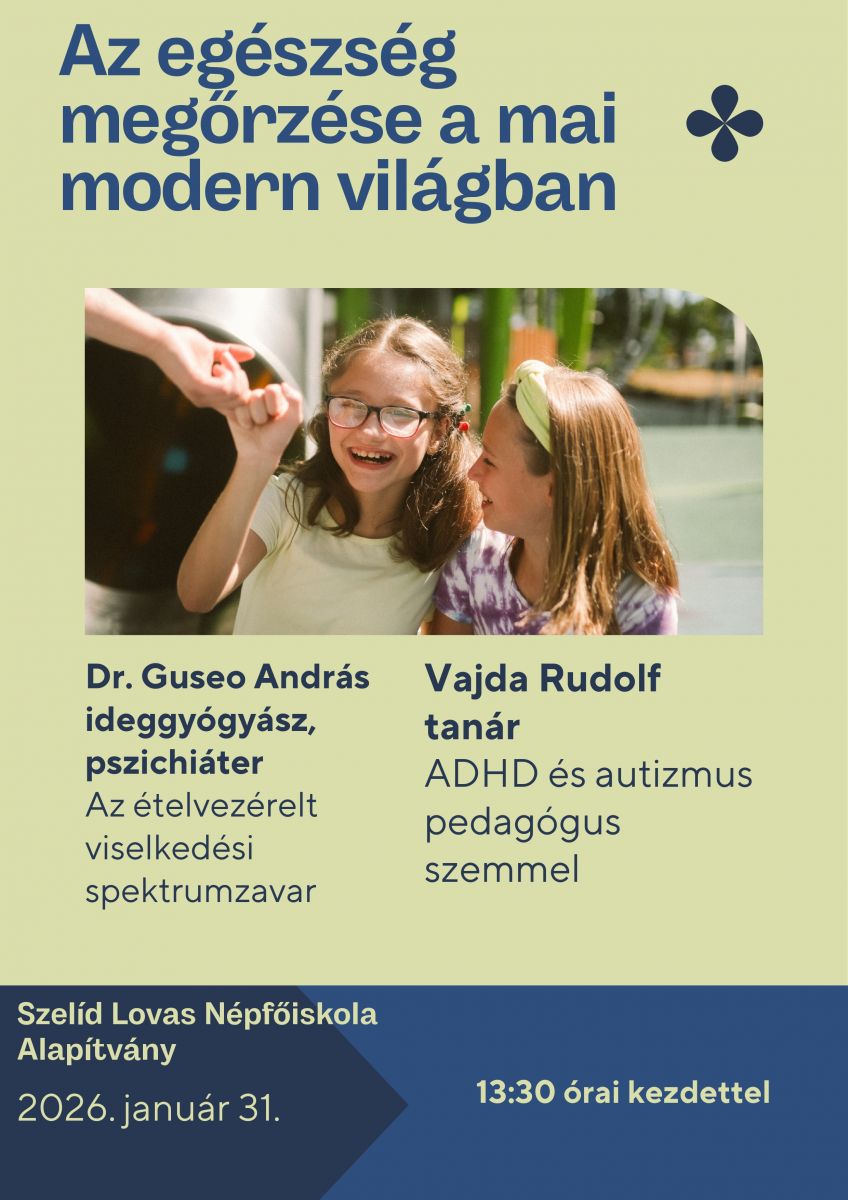 Az egészség megőrzése a mai modern világban

Dr. Guseo András
ideggyógyász,
pszichiáter
Az ételvezérelt viselkedési spektrumzavar

Vajda Rudolf
tanár
ADHD és autizmus pedagógus szemmel

Szelíd Lovas Népfőiskola Alapítvány

2026. január 31.

13:30 órai kezdettel